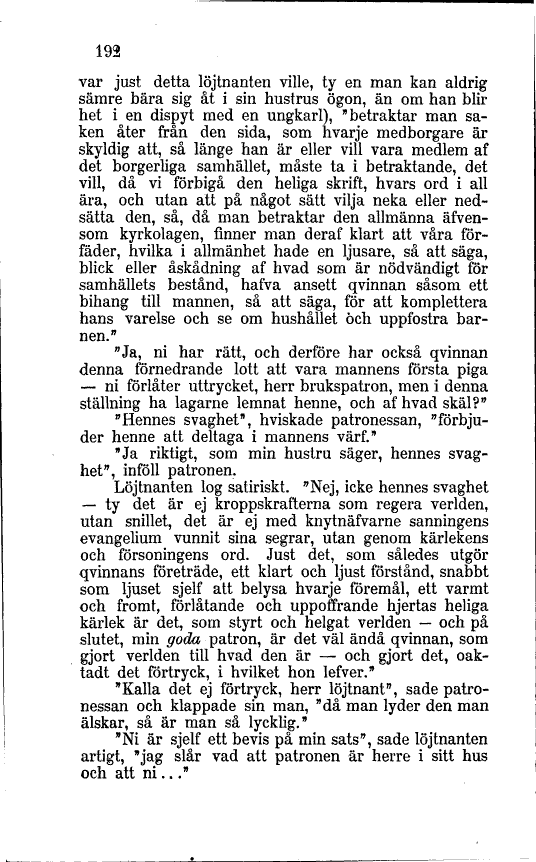 192

var just detta löjtnanten ville, ty en man kan aldrig sämre bära sig åt i sin hustrus ögon, än om han blir het i en dispyt med en ungkarl), "betraktar man saken åter från den sida, som hvarje medborgare är skyldig att, så länge han är eller vill vara medlem af det borgerliga samhället, måste ta i betraktande, det vill, då vi förbigå den heliga skrift, hvars ord i all ära, och utan att på något sätt vilja neka eller nedsätta den, så, då man betraktar den allmänna äfvensom kyrkolagen, finner man deraf klart att våra förfäder, hvilka i allmänhet hade en ljusare, så att säga, blick eller åskådning af hvad som är nödvändigt för samhällets bestånd, hafva ansett qvinnan såsom ett bihang till mannen, så att säga, för att komplettera hans varelse och se om hushållet och uppfostra barnen."

"Ja, ni har rätt, och derföre har också qvinnan denna förnedrande lott att vara mannens första piga — ni förlåter uttrycket, herr brukspatron, men i denna ställning ha lagarne lemnat henne, och af hvad skäl?"

"Hennes svaghet", hviskade patronessan, "förbjuder henne att deltaga i mannens värf."

"Ja riktigt, som min hustru säger, hennes svaghet", inföll patronen.

Löjtnanten log satiriskt. "Nej, icke hennes svaghet — ty det är ej kroppskrafterna som regera verlden, utan snillet, det är ej med knytnäfvarne sanningens evangelium vunnit sina segrar, utan genom kärlekens och försoningens ord. Just det, som således utgör qvinnans företräde, ett klart och ljust förstånd, snabbt som ljuset sjelf att belysa hvarje föremål, ett varmt och fromt, förlåtande och uppoffrande hjertas heliga kärlek är det, som styrt och helgat verlden — och på slutet, min goda patron, är det väl ändå qvinnan, som gjort verlden till hvad den är — och gjort det, oaktadt det förtryck, i hvilket hon lefver."

"Kalla det ej förtryck, herr löjtnant", sade patronessan och klappade sin man, "då man lyder den man älskar, så är man så lycklig."

"Ni är sjelf ett bevis på min sats", sade löjtnanten artigt, "jag slår vad att patronen är herre i sitt hus och att ni..."